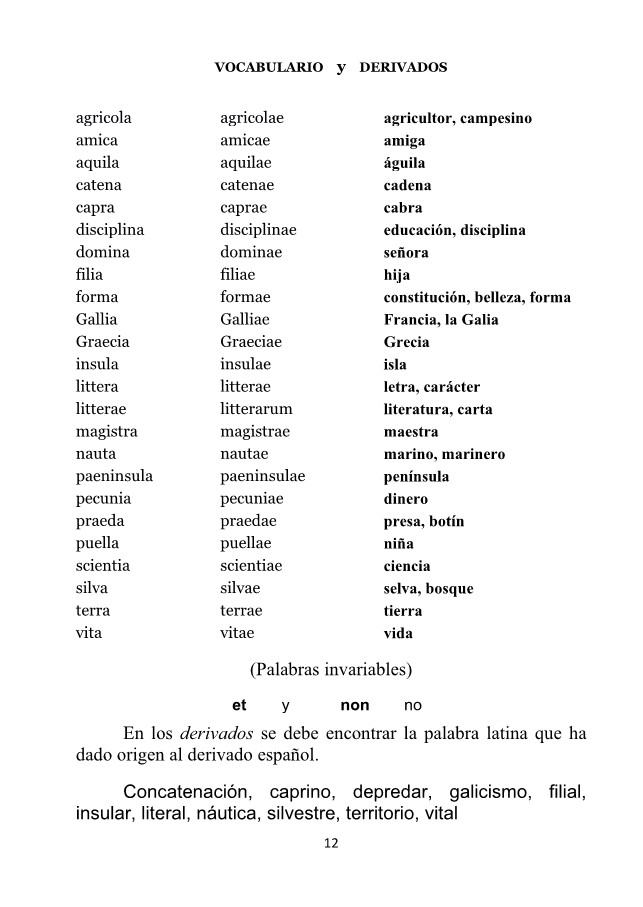 VOCABULARIO y DERIVADOS

| | | |
|---|---|---|
| agricola | agricolae | agricultor, campesino |
| amica | amicae | amiga |
| aquila | aquilae | águila |
| catena | catenae | cadena |
| capra | caprae | cabra |
| disciplina | disciplinae | educación, disciplina |
| domina | dominae | señora |
| filia | filiae | hija |
| forma | formae | constitución, belleza, forma |
| Gallia | Galliae | Francia, la Galia |
| Graecia | Graeciae | Grecia |
| insula | insulae | isla |
| littera | litterae | letra, carácter |
| litterae | litterarum | literatura, carta |
| magistra | magistrae | maestra |
| nauta | nautae | marino, marinero |
| paeninsula | paeninsulae | península |
| pecunia | pecuniae | dinero |
| praeda | praedae | presa, botín |
| puella | puellae | niña |
| scientia | scientiae | ciencia |
| silva | silvae | selva, bosque |
| terra | terrae | tierra |
| vita | vitae | vida |

(Palabras invariables)

et y non no

En los derivados se debe encontrar la palabra latina que ha dado origen al derivado español.

Concatenación, caprino, depredar, galicismo, filial, insular, literal, náutica, silvestre, territorio, vital

12